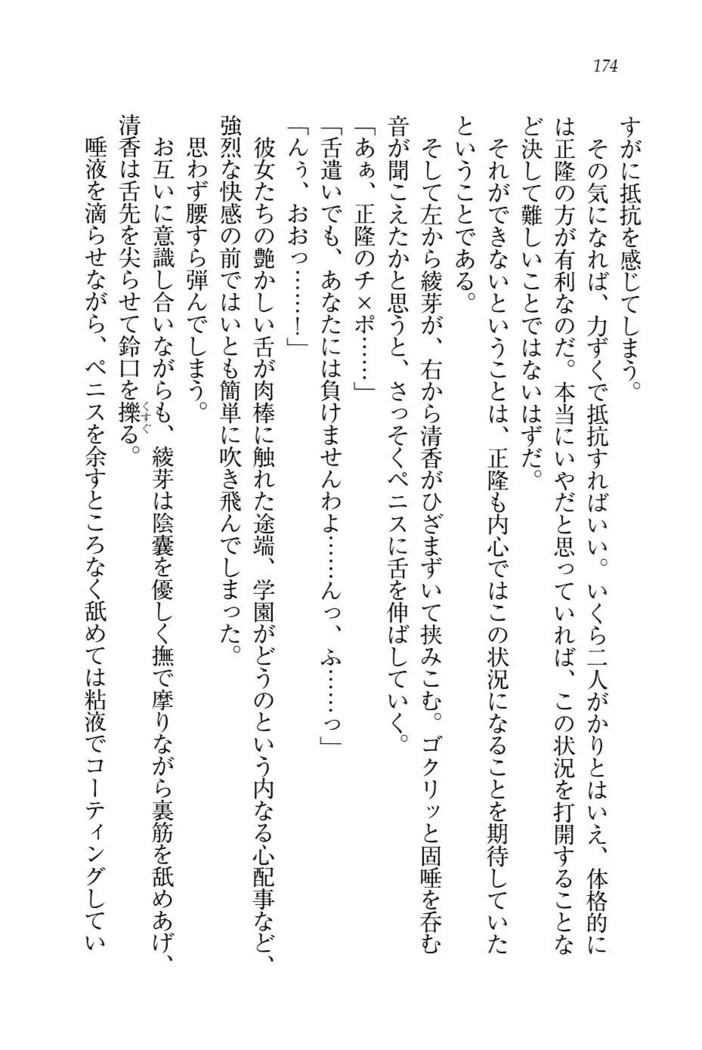 174

すがに抵抗を感じてしまう。

その気になれば、力ずくで抵抗すればいい。いくら二人がかりとはいえ、体格的には正隆の方が有利なのだ。本当にいやだと思っていれば、この状況を打開することなど決して難しいことではないはずだ。

それができないということは、正隆も内心ではこの状況になることを期待していたということである。

そして左から綾芽が、右から清香がひざまずいて挟みこむ。ゴクリッと固唾を呑む音が聞こえたかと思うと、さっそくペニスに舌を伸ばしていく。

「あぁ、正隆のチ×ポ……」

「舌遣いでも、あなたには負けませんわよ……んっ、ふ……っ」

「んぅ、おおっ……！」

彼女たちの艶かしい舌が肉棒に触れた途端、学園がどうのという内なる心配事など、強烈な快感の前ではいとも簡単に吹き飛んでしまった。

思わず腰すら弾んでしまう。

お互いに意識し合いながらも、綾芽は陰嚢を優しく撫で摩りながら裏筋を舐めあげ、清香は舌先を尖らせて鈴口を擽る。

唾液を滴らせながら、ペニスを余すところなく舐めては粘液でコーティングしてい